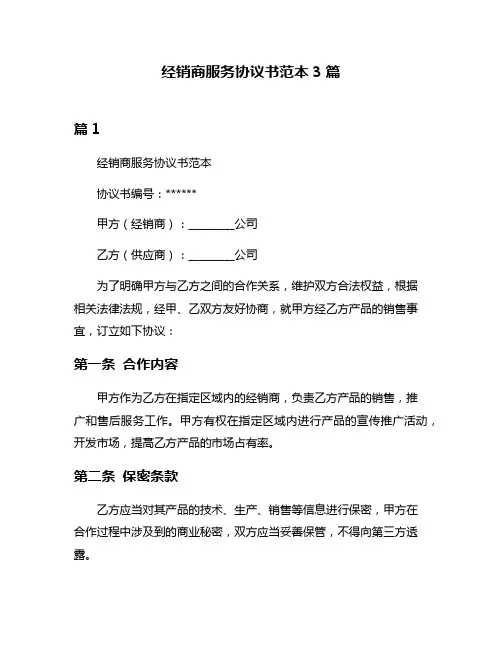 经销商服务协议书范本 3 篇

篇 1

经销商服务协议书范本

协议书编号：******

甲方（经销商）：________公司

乙方（供应商）：________公司

为了明确甲方与乙方之间的合作关系，维护双方合法权益，根据相关法律法规，经甲、乙双方友好协商，就甲方经乙方产品的销售事宜，订立如下协议：

第一条 合作内容

甲方作为乙方在指定区域内的经销商，负责乙方产品的销售，推广和售后服务工作。甲方有权在指定区域内进行产品的宣传推广活动，开发市场，提高乙方产品的市场占有率。

第二条 保密条款

乙方应当对其产品的技术、生产、销售等信息进行保密，甲方在合作过程中涉及到的商业秘密，双方应当妥善保管，不得向第三方透露。